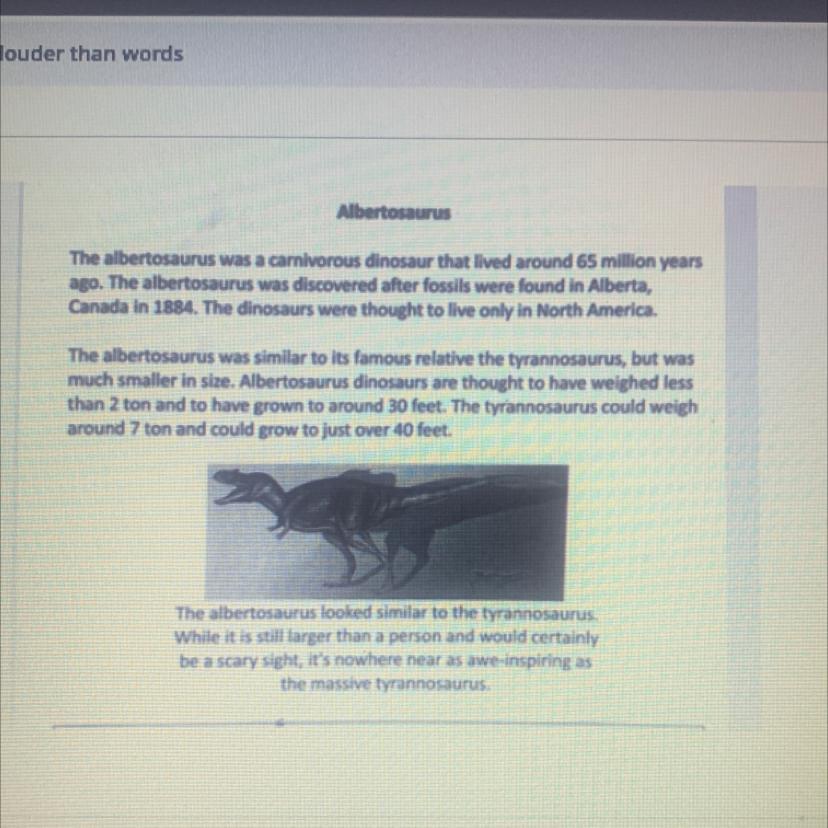 louder than words

Albertosaurus

The albertosaurus was a carnivorous dinosaur that lived around 65 million years ago. The albertosaurus was discovered after fossils were found in Alberta, Canada in 1884. The dinosaurs were thought to live only in North America.

The albertosaurus was similar to its famous relative the tyrannosaurus, but was much smaller in size. Albertosaurus dinosaurs are thought to have weighed less than 2 ton and to have grown to around 30 feet. The tyrannosaurus could weigh around 7 ton and could grow to just over 40 feet.

The albertosaurus looked similar to the tyrannosaurus. While it is still larger than a person and would certainly be a scary sight, it's nowhere near as awe-inspiring as the massive tyrannosaurus.